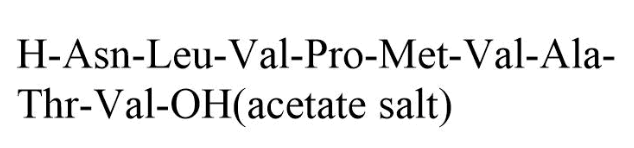 H-Asn-Leu-Val-Pro-Met-Val-Ala-Thr-Val-OH(acetate salt)